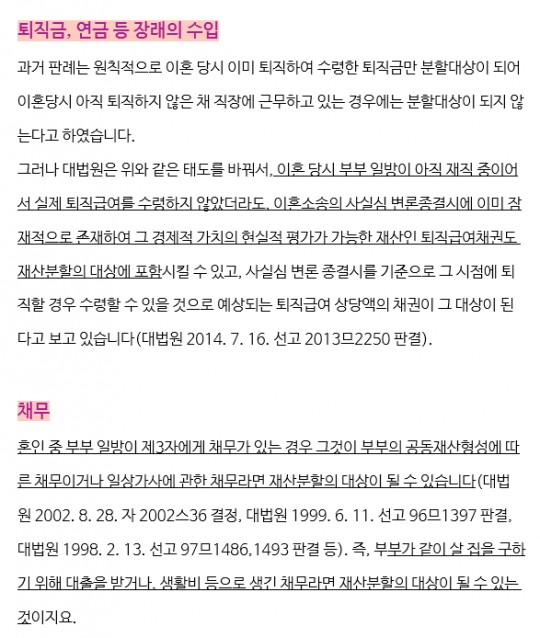 퇴직금, 연금 등 장래의 수입

과거 판례는 원칙적으로 이혼 당시 이미 퇴직하여 수령한 퇴직금만 분할대상이 되어 이혼당시 아직 퇴직하지 않은 채 직장에 근무하고 있는 경우에는 분할대상이 되지 않는다고 하였습니다.

그러나 대법원은 위와 같은 태도를 바꿔서, 이혼 당시 부부 일방이 아직 재직 중이어서 실제 퇴직급여를 수령하지 않았더라도, 이혼소송의 사실심 변론종결시에 이미 잠재적으로 존재하여 그 경제적 가치의 현실적 평가가 가능한 재산인 퇴직급여채권도 재산분할의 대상에 포함시킬 수 있고, 사실심 변론 종결시를 기준으로 그 시점에 퇴직할 경우 수령할 수 있을 것으로 예상되는 퇴직급여 상당액의 채권이 그 대상이 된다고 보고 있습니다(대법원 2014. 7. 16. 선고 2013므2250 판결).

채무

혼인 중 부부 일방이 제3자에게 채무가 있는 경우 그것이 부부의 공동재산형성에 따른 채무이거나 일상가사에 관한 채무라면 재산분할의 대상이 될 수 있습니다(대법원 2002. 8. 28. 자 2002스36 결정, 대법원 1999. 6. 11. 선고 96므1397 판결, 대법원 1998. 2. 13. 선고 97므1486,1493 판결 등). 즉, 부부가 같이 살 집을 구하기 위해 대출을 받거나, 생활비 등으로 생긴 채무라면 재산분할의 대상이 될 수 있는 것이지요.